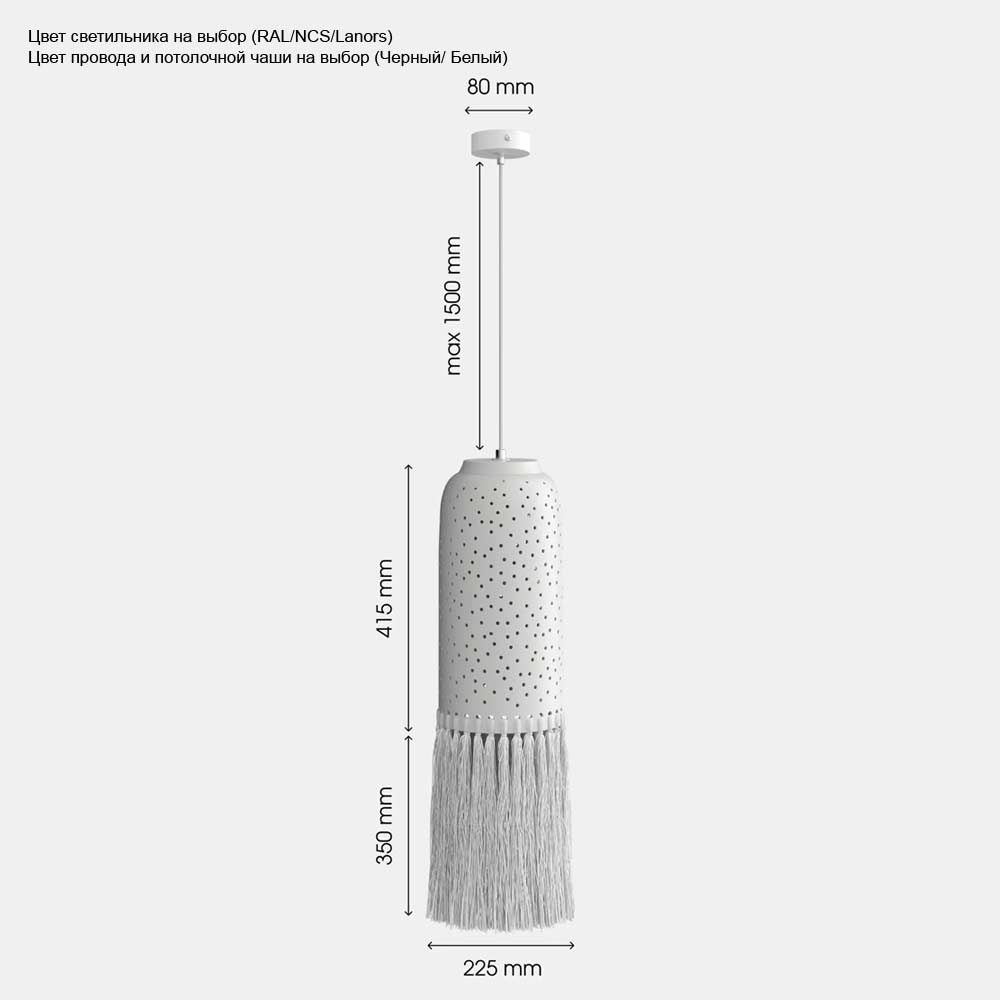 Цвет светильника на выбор (RAL/NCS/Lanors)
Цвет провода и потолочной чаши на выбор (Черный/ Белый)

80 mm

max 1500 mm

415 mm

350 mm

225 mm